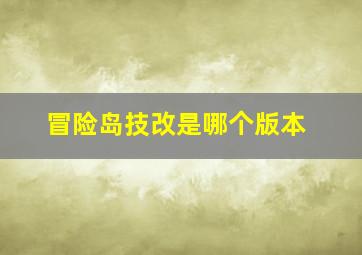 冒险岛技改是哪个版本